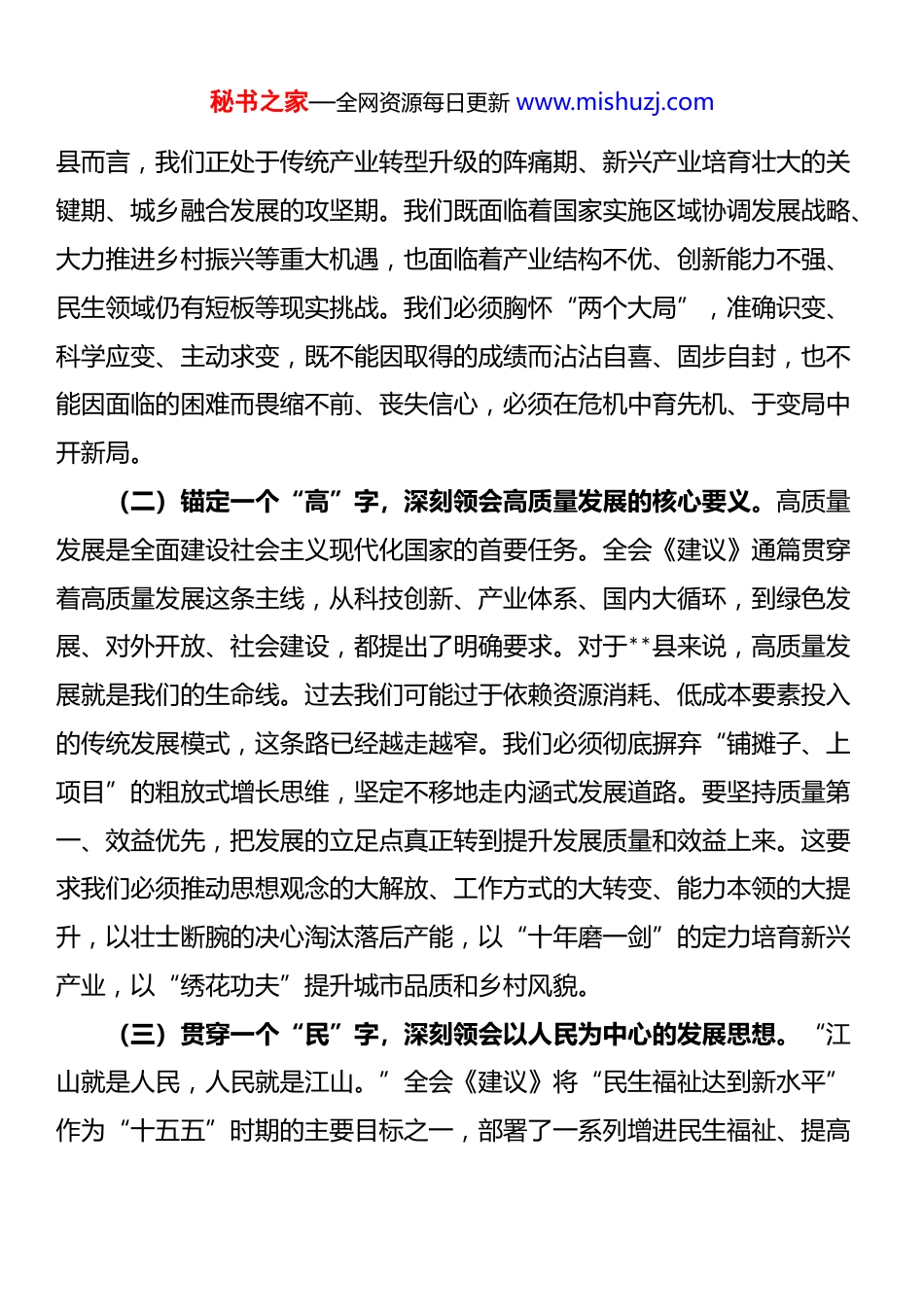 秘书之家—全网资源每日更新 www.mishuzj.com

县而言，我们正处于传统产业转型升级的阵痛期、新兴产业培育壮大的关键期、城乡融合发展的攻坚期。我们既面临着国家实施区域协调发展战略、大力推进乡村振兴等重大机遇，也面临着产业结构不优、创新能力不强、民生领域仍有短板等现实挑战。我们必须胸怀“两个大局”，准确识变、科学应变、主动求变，既不能因取得的成绩而沾沾自喜、固步自封，也不能因面临的困难而畏缩不前、丧失信心，必须在危机中育先机、于变局中开新局。

（二）锚定一个“高”字，深刻领会高质量发展的核心要义。高质量发展是全面建设社会主义现代化国家的首要任务。全会《建议》通篇贯穿着高质量发展这条主线，从科技创新、产业体系、国内大循环，到绿色发展、对外开放、社会建设，都提出了明确要求。对于**县来说，高质量发展就是我们的生命线。过去我们可能过于依赖资源消耗、低成本要素投入的传统发展模式，这条路已经越走越窄。我们必须彻底摒弃“铺摊子、上项目”的粗放式增长思维，坚定不移地走内涵式发展道路。要坚持质量第一、效益优先，把发展的立足点真正转到提升发展质量和效益上来。这要求我们必须推动思想观念的大解放、工作方式的大转变、能力本领的大提升，以壮士断腕的决心淘汰落后产能，以“十年磨一剑”的定力培育新兴产业，以“绣花功夫”提升城市品质和乡村风貌。

（三）贯穿一个“民”字，深刻领会以人民为中心的发展思想。“江山就是人民，人民就是江山。”全会《建议》将“民生福祉达到新水平”作为“十五五”时期的主要目标之一，部署了一系列增进民生福祉、提高